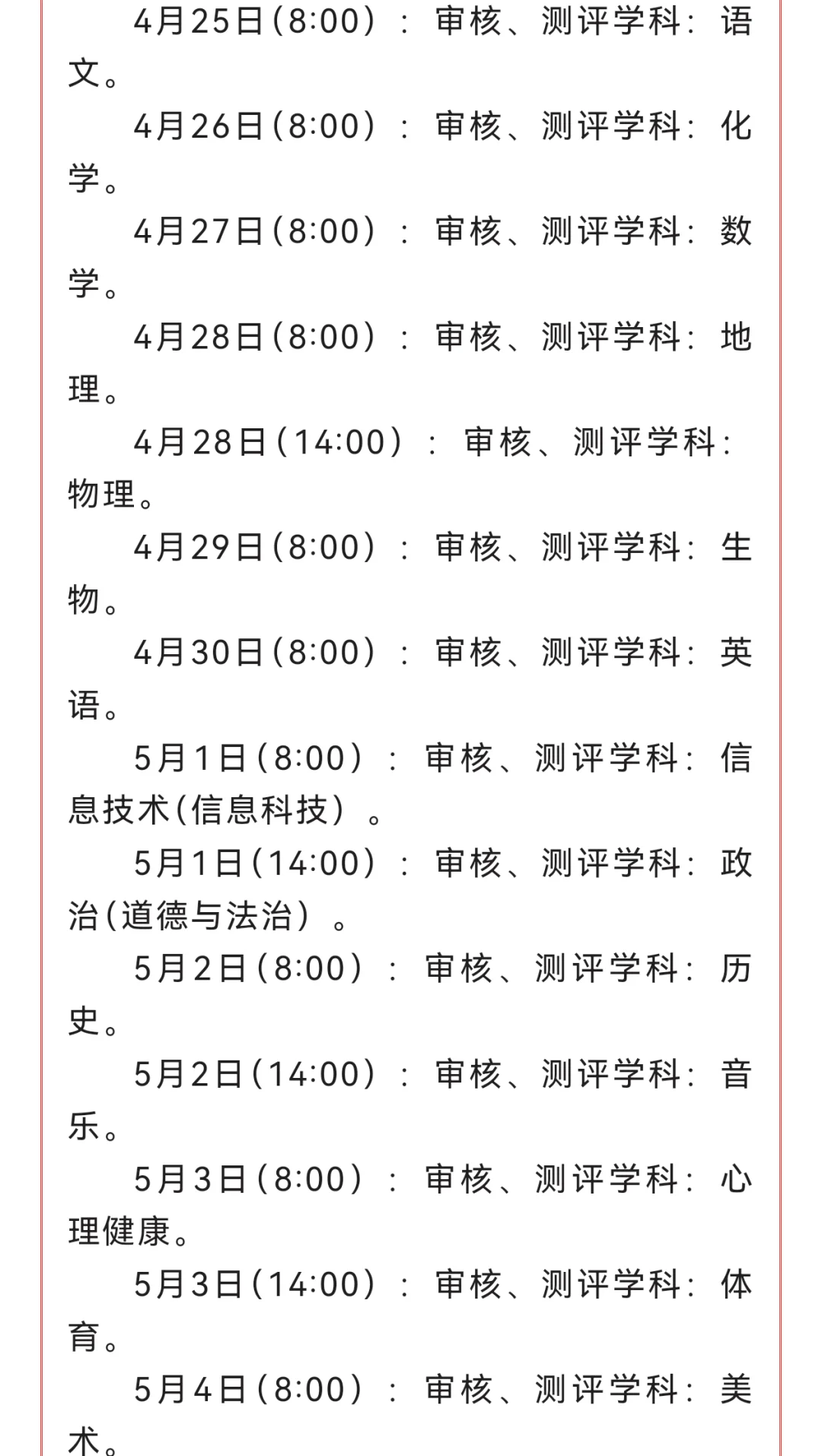 4月25日(8:00)：审核、测评学科：语文。

4月26日(8:00)：审核、测评学科：化学。

4月27日(8:00)：审核、测评学科：数学。

4月28日(8:00)：审核、测评学科：地理。

4月28日(14:00)：审核、测评学科：物理。

4月29日(8:00)：审核、测评学科：生物。

4月30日(8:00)：审核、测评学科：英语。

5月1日(8:00)：审核、测评学科：信息技术(信息科技)。

5月1日(14:00)：审核、测评学科：政治(道德与法治)。

5月2日(8:00)：审核、测评学科：历史。

5月2日(14:00)：审核、测评学科：音乐。

5月3日(8:00)：审核、测评学科：心理健康。

5月3日(14:00)：审核、测评学科：体育。

5月4日(8:00)：审核、测评学科：美术。